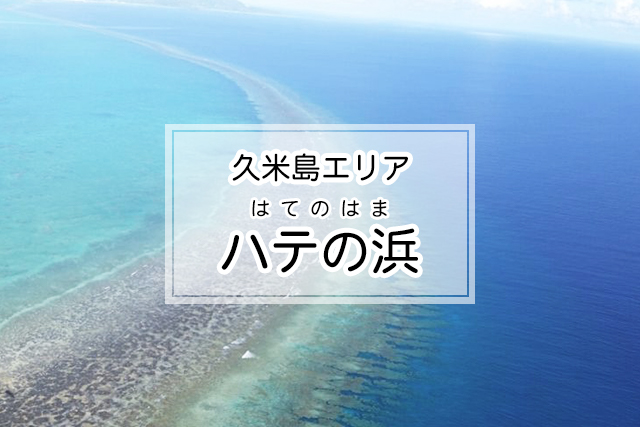 久米島エリア

はてのはま
ハテの浜